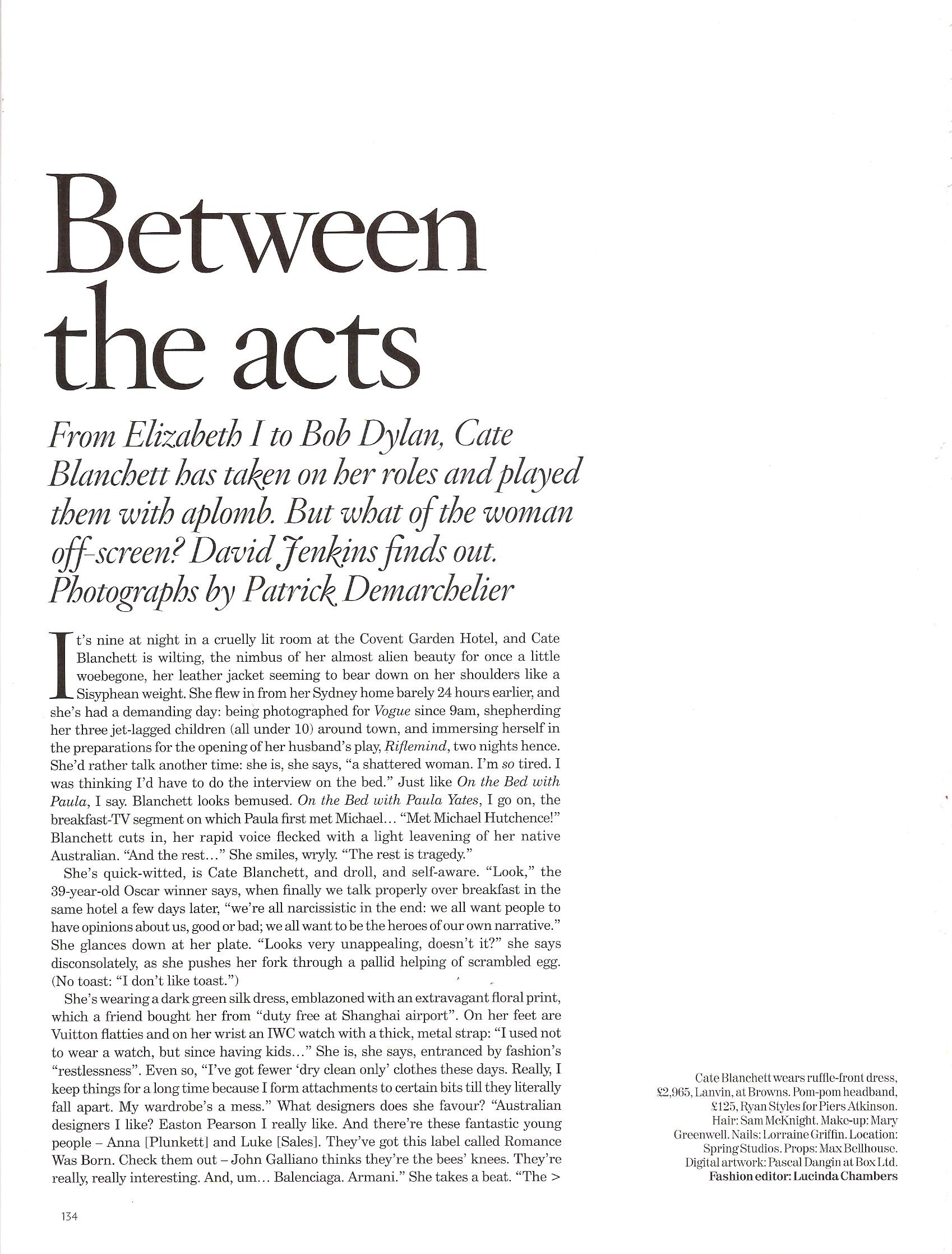 Between the acts

From Elizabeth I to Bob Dylan, Cate Blanchett has taken on her roles and played them with aplomb. But what of the woman off-screen? David Jenkins finds out. Photographs by Patrick Demarchelier

It's nine at night in a cruelly lit room at the Covent Garden Hotel, and Cate Blanchett is wilting, the nimbus of her almost alien beauty for once a little woebegone, her leather jacket seeming to bear down on her shoulders like a Sisyphean weight. She flew in from her Sydney home barely 24 hours earlier, and she's had a demanding day: being photographed for Vogue since 9am, shepherding her three jet-lagged children (all under 10) around town, and immersing herself in the preparations for the opening of her husband's play, Riflemind, two nights hence. She'd rather talk another time: she is, she says, "a shattered woman. I'm so tired. I was thinking I'd have to do the interview on the bed." Just like On the Bed with Paula, I say. Blanchett looks bemused. On the Bed with Paula Yates, I go on, the breakfast-TV segment on which Paula first met Michael… "Met Michael Hutchence!" Blanchett cuts in, her rapid voice flecked with a light leavening of her native Australian. "And the rest…" She smiles, wryly. "The rest is tragedy."

She's quick-witted, is Cate Blanchett, and droll, and self-aware. "Look," the 39-year-old Oscar winner says, when finally we talk properly over breakfast in the same hotel a few days later, "we're all narcissistic in the end: we all want people to have opinions about us, good or bad; we all want to be the heroes of our own narrative." She glances down at her plate. "Looks very unappealing, doesn't it?" she says disconsolately, as she pushes her fork through a pallid helping of scrambled egg. (No toast: "I don't like toast.")

She's wearing a dark green silk dress, emblazoned with an extravagant floral print, which a friend bought her from "duty free at Shanghai airport". On her feet are Vuitton flatties and on her wrist an IWC watch with a thick, metal strap: "I used not to wear a watch, but since having kids…" She is, she says, entranced by fashion's "restlessness". Even so, "I've got fewer 'dry clean only' clothes these days. Really, I keep things for a long time because I form attachments to certain bits till they literally fall apart. My wardrobe's a mess." What designers does she favour? "Australian designers I like? Easton Pearson I really like. And there're these fantastic young people – Anna [Plunkett] and Luke [Sales]. They've got this label called Romance Was Born. Check them out – John Galliano thinks they're the bees' knees. They're really, really interesting. And, um… Balenciaga. Armani." She takes a beat. "The >

Cate Blanchett wears ruffle-front dress, £2,965, Lanvin, at Browns. Pom-pom headband, £125, Ryan Styles for Piers Atkinson. Hair: Sam McKnight. Make-up: Mary Greenwell. Nails: Lorraine Griffin. Location: Spring Studios. Props: Max Bellhouse. Digital artwork: Pascal Dangin at Box Ltd.
Fashion editor: Lucinda Chambers

134